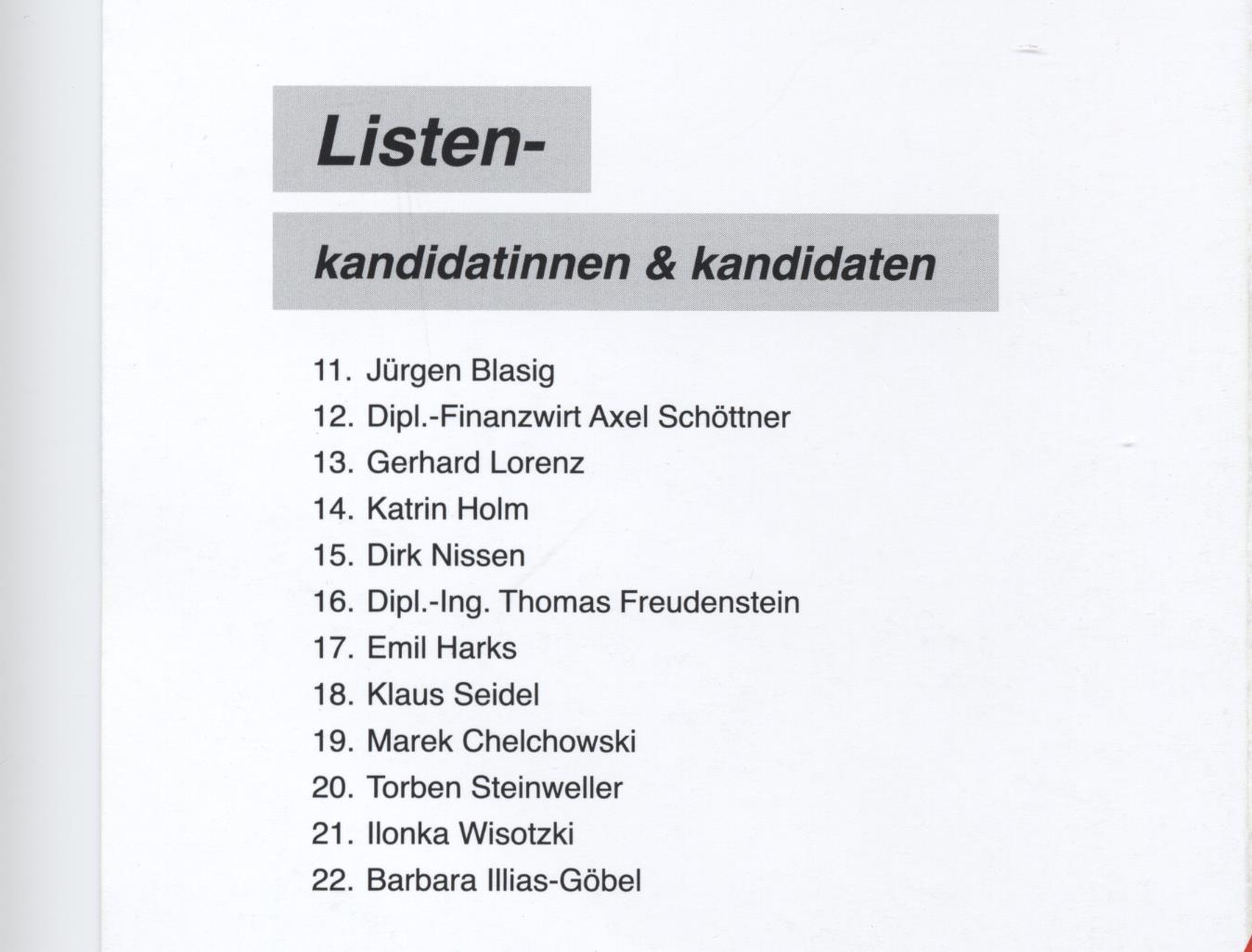 Listen-

kandidatinnen & kandidaten

11. Jürgen Blasig
12. Dipl.-Finanzwirt Axel Schöttner
13. Gerhard Lorenz
14. Katrin Holm
15. Dirk Nissen
16. Dipl.-Ing. Thomas Freudenstein
17. Emil Harks
18. Klaus Seidel
19. Marek Chelchowski
20. Torben Steinweller
21. Ilonka Wisotzki
22. Barbara Illias-Göbel